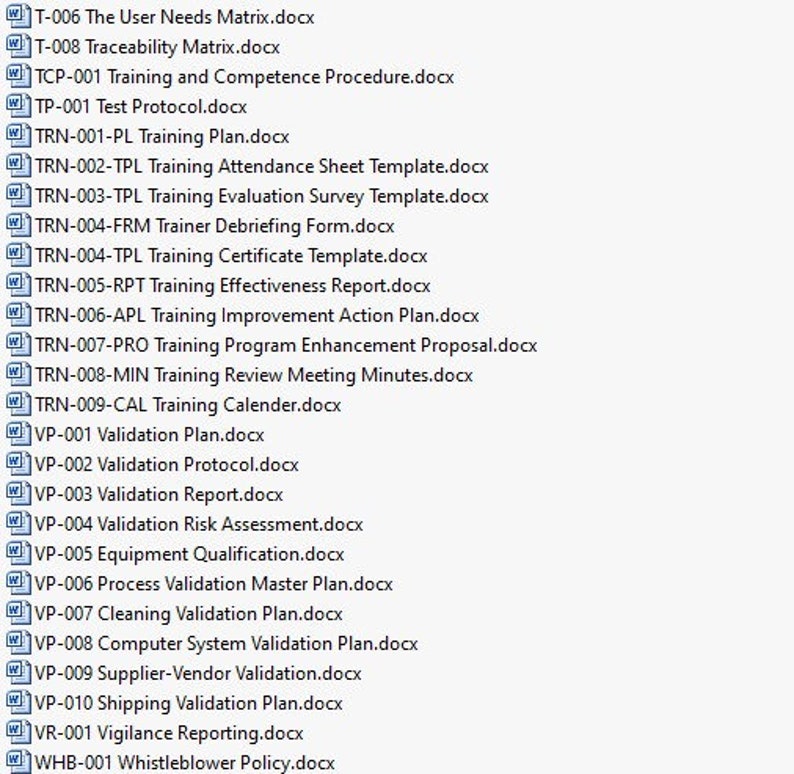 T-006 The User Needs Matrix.docx
T-008 Traceability Matrix.docx
TCP-001 Training and Competence Procedure.docx
TP-001 Test Protocol.docx
TRN-001-PL Training Plan.docx
TRN-002-TPL Training Attendance Sheet Template.docx
TRN-003-TPL Training Evaluation Survey Template.docx
TRN-004-FRM Trainer Debriefing Form.docx
TRN-004-TPL Training Certificate Template.docx
TRN-005-RPT Training Effectiveness Report.docx
TRN-006-APL Training Improvement Action Plan.docx
TRN-007-PRO Training Program Enhancement Proposal.docx
TRN-008-MIN Training Review Meeting Minutes.docx
TRN-009-CAL Training Calender.docx
VP-001 Validation Plan.docx
VP-002 Validation Protocol.docx
VP-003 Validation Report.docx
VP-004 Validation Risk Assessment.docx
VP-005 Equipment Qualification.docx
VP-006 Process Validation Master Plan.docx
VP-007 Cleaning Validation Plan.docx
VP-008 Computer System Validation Plan.docx
VP-009 Supplier-Vendor Validation.docx
VP-010 Shipping Validation Plan.docx
VR-001 Vigilance Reporting.docx
WHB-001 Whistleblower Policy.docx